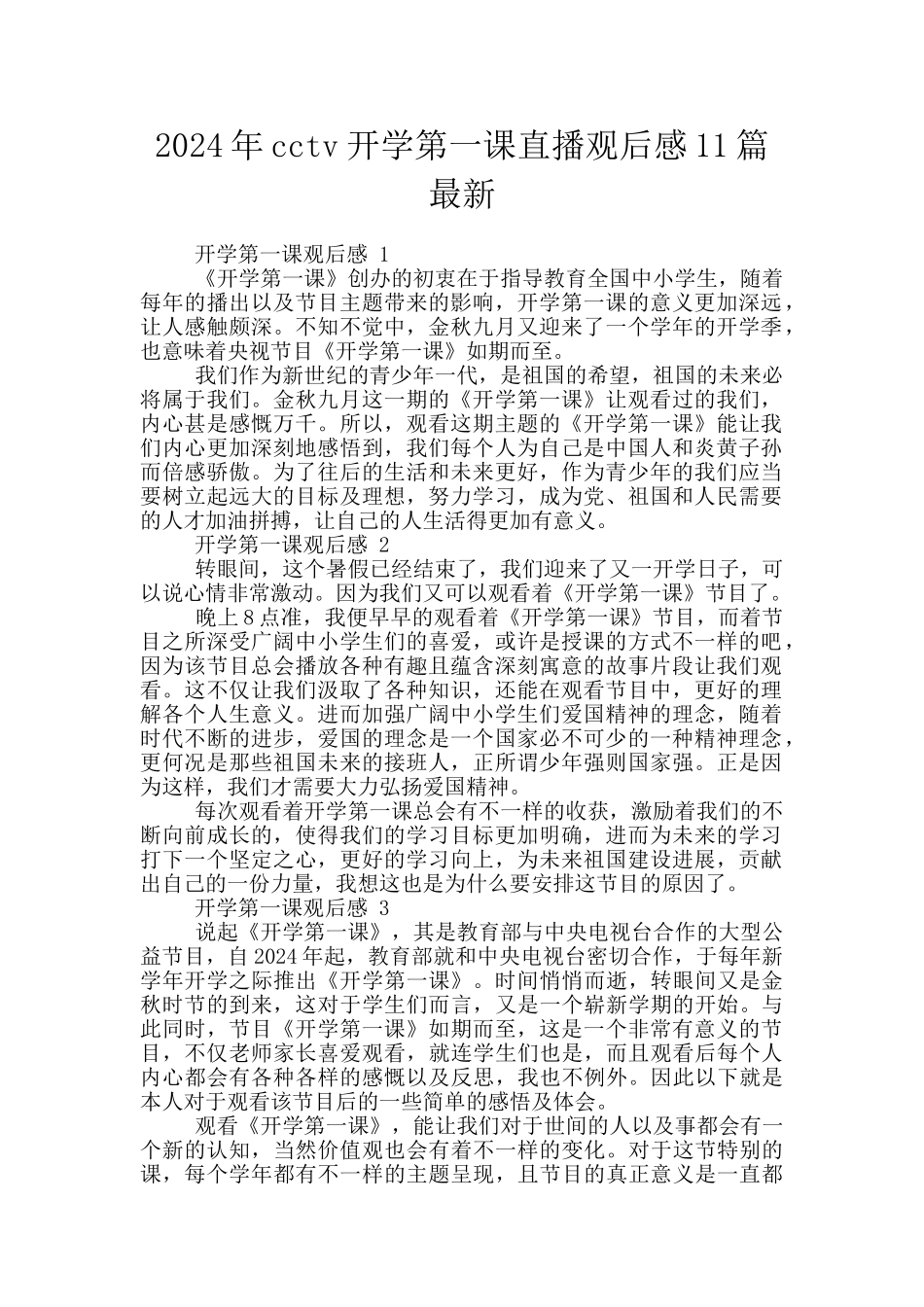 2024年cctv开学第一课直播观后感11篇最新

开学第一课观后感 1

《开学第一课》创办的初衷在于指导教育全国中小学生，随着每年的播出以及节目主题带来的影响，开学第一课的意义更加深远，让人感触颇深。不知不觉中，金秋九月又迎来了一个学年的开学季，也意味着央视节目《开学第一课》如期而至。

我们作为新世纪的青少年一代，是祖国的希望，祖国的未来必将属于我们。金秋九月这一期的《开学第一课》让观看过的我们，内心甚是感慨万千。所以，观看这期主题的《开学第一课》能让我们内心更加深刻地感悟到，我们每个人为自己是中国人和炎黄子孙而倍感骄傲。为了往后的生活和未来更好，作为青少年的我们应当要树立起远大的目标及理想，努力学习，成为党、祖国和人民需要的人才加油拼搏，让自己的人生活得更加有意义。

开学第一课观后感 2

转眼间，这个暑假已经结束了，我们迎来了又一开学日子，可以说心情非常激动。因为我们又可以观看着《开学第一课》节目了。

晚上8点准，我便早早的观看着《开学第一课》节目，而着节目之所深受广阔中小学生们的喜爱，或许是授课的方式不一样的吧，因为该节目总会播放各种有趣且蕴含深刻寓意的故事片段让我们观看。这不仅让我们汲取了各种知识，还能在观看节目中，更好的理解各个人生意义。进而加强广阔中小学生们爱国精神的理念，随着时代不断的进步，爱国的理念是一个国家必不可少的一种精神理念，更何况是那些祖国未来的接班人，正所谓少年强则国家强。正是因为这样，我们才需要大力弘扬爱国精神。

每次观看着开学第一课总会有不一样的收获，激励着我们的不断向前成长的，使得我们的学习目标更加明确，进而为未来的学习打下一个坚定之心，更好的学习向上，为未来祖国建设进展，贡献出自己的一份力量，我想这也是为什么要安排这节目的原因了。

开学第一课观后感 3

说起《开学第一课》，其是教育部与中央电视台合作的大型公益节目，自2024年起，教育部就和中央电视台密切合作，于每年新学年开学之际推出《开学第一课》。时间悄悄而逝，转眼间又是金秋时节的到来，这对于学生们而言，又是一个崭新学期的开始。与此同时，节目《开学第一课》如期而至，这是一个非常有意义的节目，不仅老师家长喜爱观看，就连学生们也是，而且观看后每个人内心都会有各种各样的感慨以及反思，我也不例外。因此以下就是本人对于观看该节目后的一些简单的感悟及体会。

观看《开学第一课》，能让我们对于世间的人以及事都会有一个新的认知，当然价值观也会有着不一样的变化。对于这节特别的课，每个学年都有不一样的主题呈现，且节目的真正意义是一直都